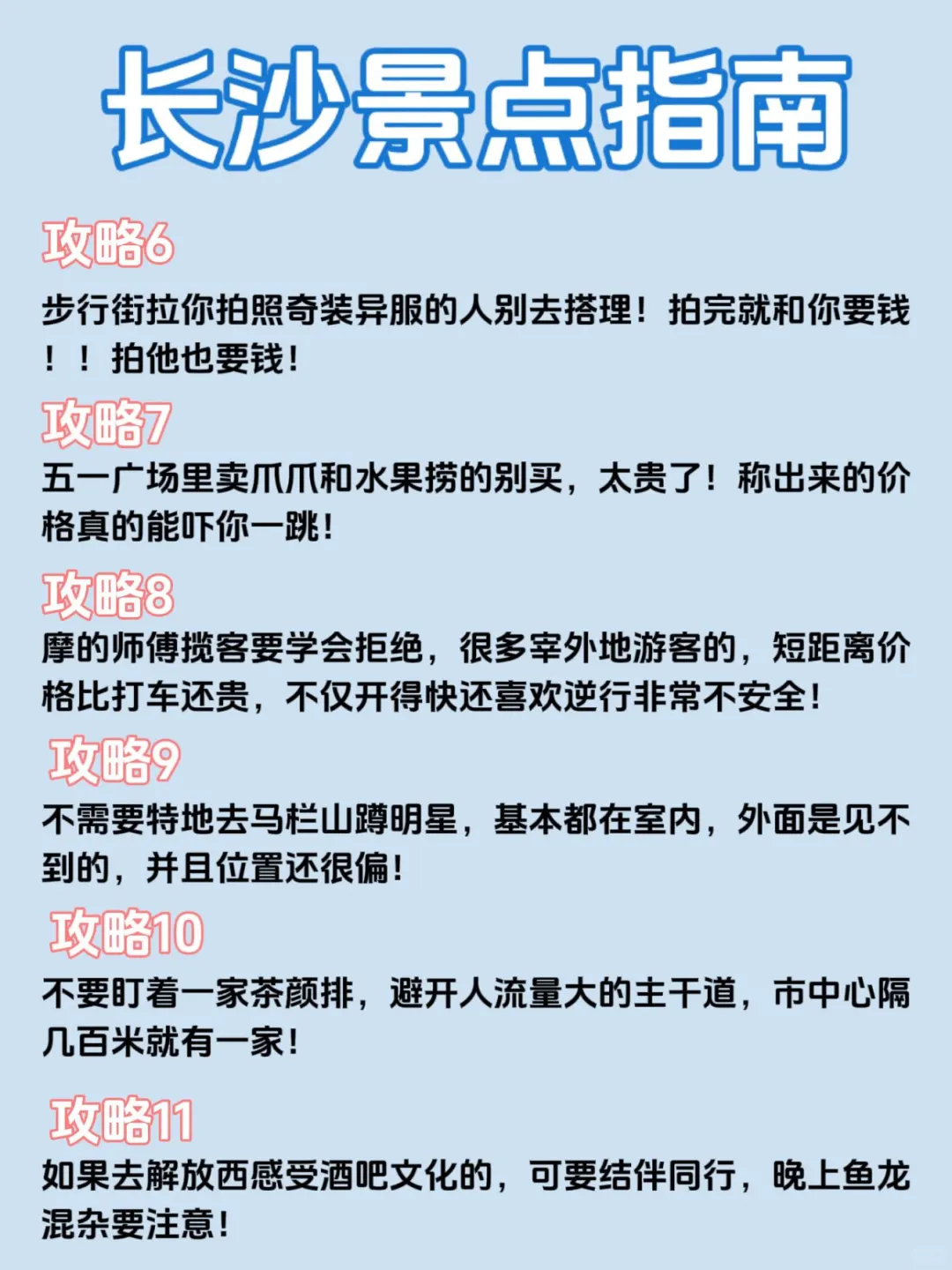 长沙景点指南

攻略6

步行街拉你拍照奇装异服的人别去搭理！拍完就和你要钱！！拍他也要钱！

攻略7

五一广场里卖爪爪和水果捞的别买，太贵了！称出来的价格真的能吓你一跳！

攻略8

摩的师傅揽客要学会拒绝，很多宰外地游客的，短距离价格比打车还贵，不仅开得快还喜欢逆行非常不安全！

攻略9

不需要特地去马栏山蹲明星，基本都在室内，外面是见不到的，并且位置还很偏！

攻略10

不要盯着一家茶颜排，避开人流量大的主干道，市中心隔几百米就有一家！

攻略11

如果去解放西感受酒吧文化的，可要结伴同行，晚上鱼龙混杂要注意！